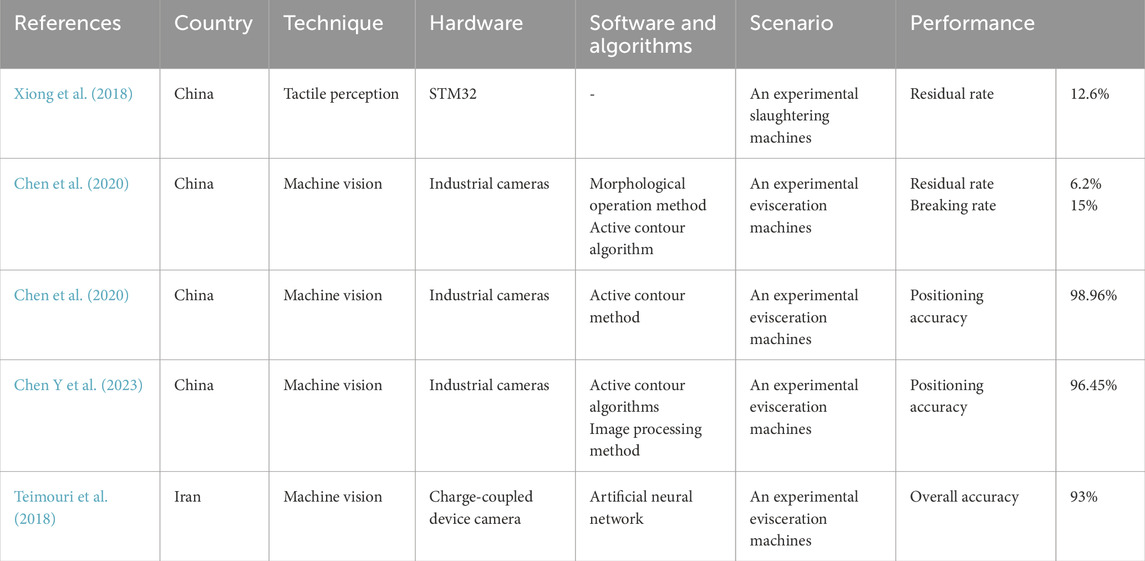 | References | Country | Technique | Hardware | Software and algorithms | Scenario | Performance | |
|---|---|---|---|---|---|---|---|
| Xiong et al. (2018) | China | Tactile perception | STM32 | - | An experimental slaughtering machines | Residual rate | 12.6% |
| Chen et al. (2020) | China | Machine vision | Industrial cameras | Morphological operation method Active contour algorithm | An experimental evisceration machines | Residual rate Breaking rate | 6.2% 15% |
| Chen et al. (2020) | China | Machine vision | Industrial cameras | Active contour method | An experimental evisceration machines | Positioning accuracy | 98.96% |
| Chen Y et al. (2023) | China | Machine vision | Industrial cameras | Active contour algorithms Image processing method | An experimental evisceration machines | Positioning accuracy | 96.45% |
| Teimouri et al. (2018) | Iran | Machine vision | Charge-coupled device camera | Artificial neural network | An experimental evisceration machines | Overall accuracy | 93% |